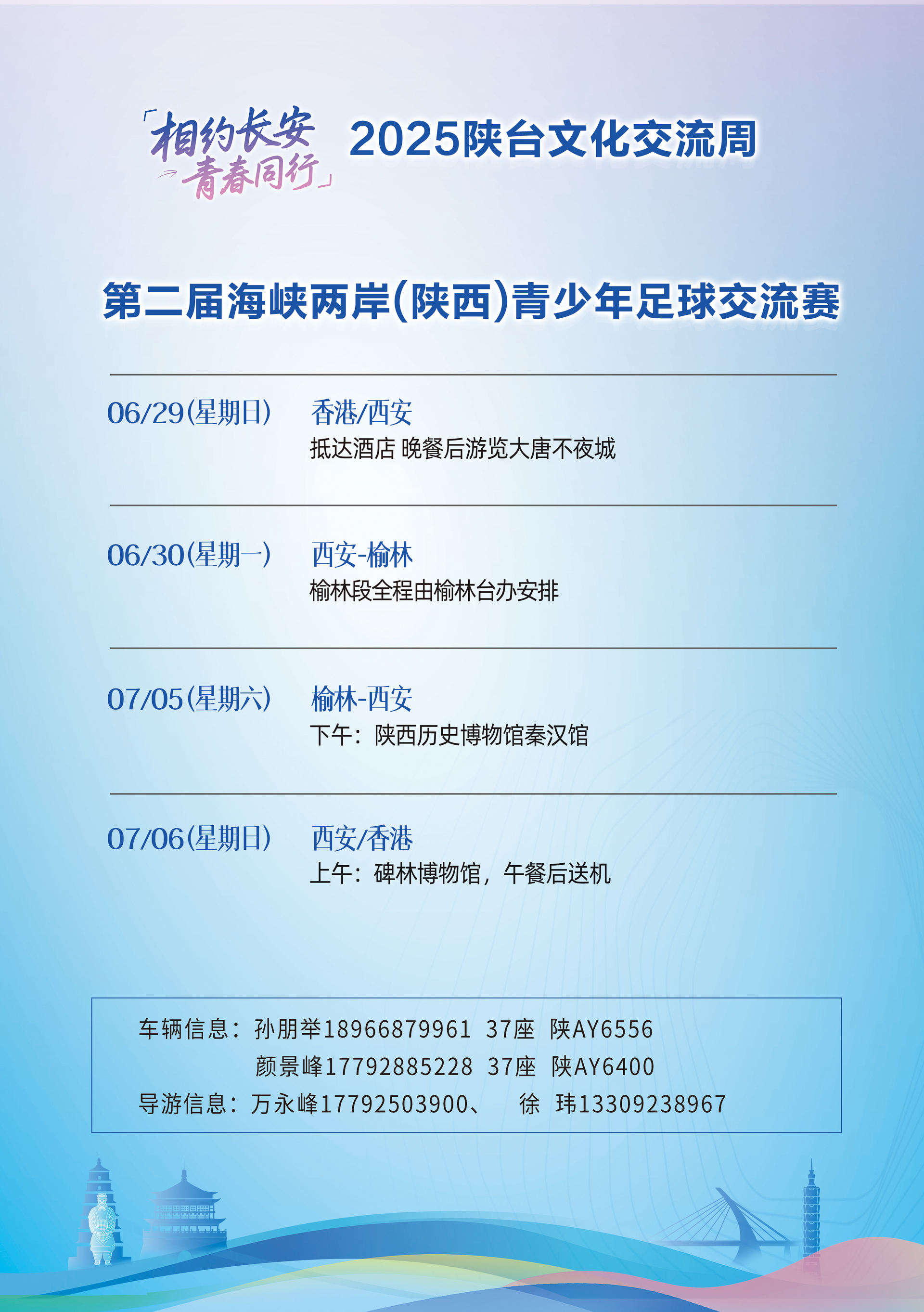 「相约长安
青春同行」 2025陕台文化交流周

第二届海峡两岸(陕西)青少年足球交流赛

06/29(星期日) 香港/西安
抵达酒店 晚餐后游览大唐不夜城

06/30(星期一) 西安-榆林
榆林段全程由榆林台办安排

07/05(星期六) 榆林-西安
下午：陕西历史博物馆秦汉馆

07/06(星期日) 西安/香港
上午：碑林博物馆，午餐后送机

车辆信息：孙朋举18966879961 37座 陕AY6556
颜景峰17792885228 37座 陕AY6400
导游信息：万永峰17792503900、 徐 玮13309238967